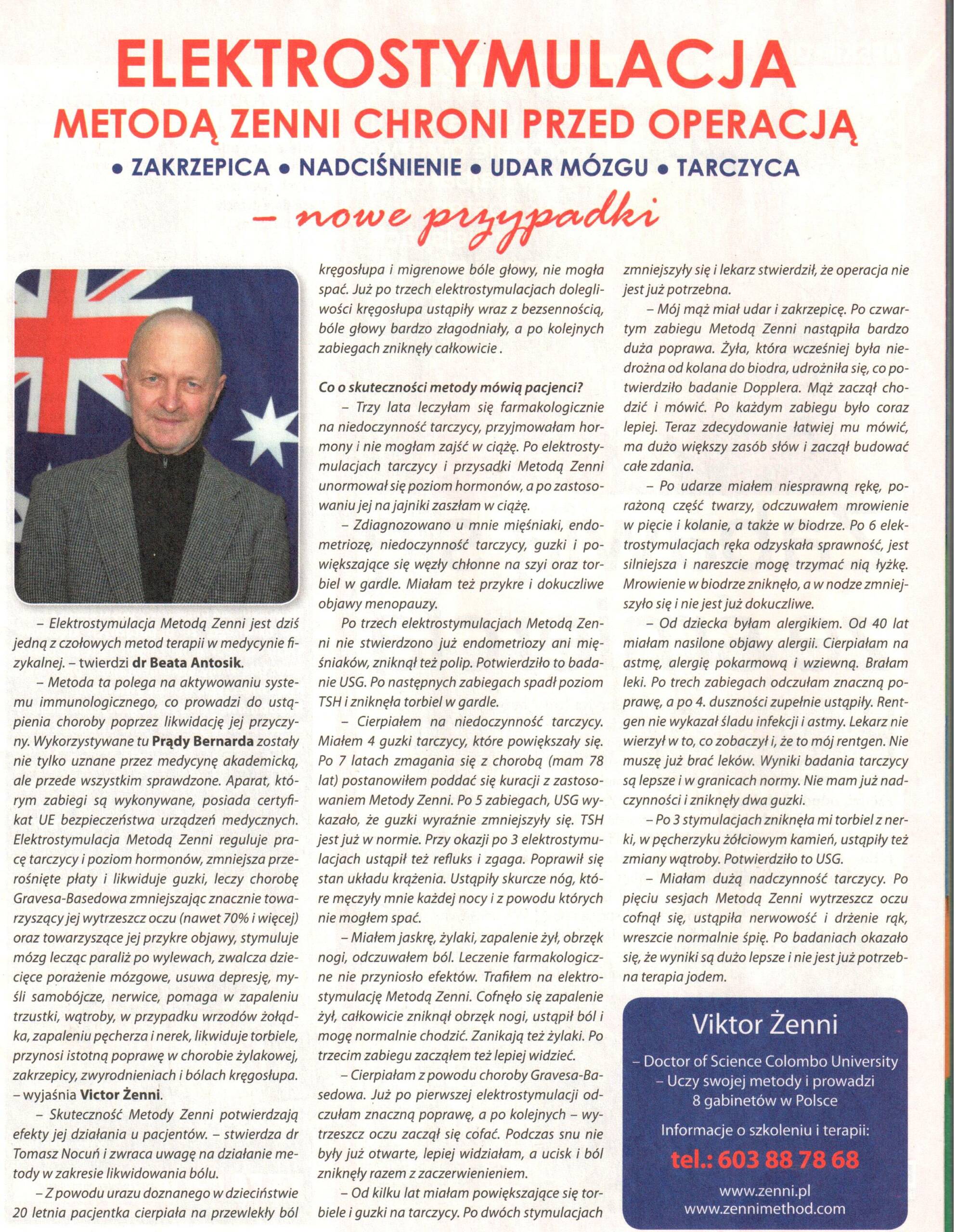 ELEKTROSTYMULACJA
METODĄ ZENNI CHRONI PRZED OPERACJĄ
• ZAKRZEPICA • NADCIŚNIENIE • UDAR MÓZGU • TARCZYCA
– nowe przypadki

– Elektrostymulacja Metodą Zenni jest dziś jedną z czołowych metod terapii w medycynie fizykalnej. – twierdzi dr Beata Antosik.

– Metoda ta polega na aktywowaniu systemu immunologicznego, co prowadzi do ustąpienia choroby poprzez likwidację jej przyczyny. Wykorzystywane tu Prądy Bernarda zostały nie tylko uznane przez medycynę akademicką, ale przede wszystkim sprawdzone. Aparat, którym zabiegi są wykonywane, posiada certyfikat UE bezpieczeństwa urządzeń medycznych. Elektrostymulacja Metodą Zenni reguluje pracę tarczycy i poziom hormonów, zmniejsza przerośnięte płaty i likwiduje guzki, leczy chorobę Gravesa-Basedowa zmniejszając znacznie towarzyszący jej wytrzeszcz oczu (nawet 70% i więcej) oraz towarzyszące jej przykre objawy, stymuluje mózg lecząc paraliż po wylewach, zwalcza dziecięce porażenie mózgowe, usuwa depresję, myśli samobójcze, nerwice, pomaga w zapaleniu trzustki, wątroby, w przypadku wrzodów żołądka, zapaleniu pęcherza i nerek, likwiduje torbiele, przynosi istotną poprawę w chorobie żylakowej, zakrzepicy, zwyrodnieniach i bólach kręgosłupa. – wyjaśnia Victor Żenni.

– Skuteczność Metody Zenni potwierdzają efekty jej działania u pacjentów. – stwierdza dr Tomasz Nocuń i zwraca uwagę na działanie metody w zakresie likwidowania bólu.

– Z powodu urazu doznanego w dzieciństwie 20 letnia pacjentka cierpiała na przewlekły ból kręgosłupa i migrenowe bóle głowy, nie mogła spać. Już po trzech elektrostymulacjach dolegliwości kręgosłupa ustąpiły wraz z bezsennością, bóle głowy bardzo złagodniały, a po kolejnych zabiegach zniknęły całkowicie .

Co o skuteczności metody mówią pacjenci?

– Trzy lata leczyłam się farmakologicznie na niedoczynność tarczycy, przyjmowałam hormony i nie mogłam zajść w ciążę. Po elektrostymulacjach tarczycy i przysadki Metodą Zenni unormował się poziom hormonów, a po zastosowaniu jej na jajniki zaszłam w ciążę.

– Zdiagnozowano u mnie mięśniaki, endometriozę, niedoczynność tarczycy, guzki i powiększające się węzły chłonne na szyi oraz torbiel w gardle. Miałam też przykre i dokuczliwe objawy menopauzy.

Po trzech elektrostymulacjach Metodą Zenni nie stwierdzono już endometriozy ani mięśniaków, zniknął też polip. Potwierdziło to badanie USG. Po następnych zabiegach spadł poziom TSH i zniknęła torbiel w gardle.

– Cierpiałem na niedoczynność tarczycy. Miałem 4 guzki tarczycy, które powiększały się. Po 7 latach zmagania się z chorobą (mam 78 lat) postanowiłem poddać się kuracji z zastosowaniem Metody Zenni. Po 5 zabiegach, USG wykazało, że guzki wyraźnie zmniejszyły się. TSH jest już w normie. Przy okazji po 3 elektrostymulacjach ustąpił też refluks i zgaga. Poprawił się stan układu krążenia. Ustąpiły skurcze nóg, które męczyły mnie każdej nocy i z powodu których nie mogłem spać.

– Miałem jaskrę, żylaki, zapalenie żył, obrzęk nogi, odczuwałem ból. Leczenie farmakologiczne nie przyniosło efektów. Trafiłem na elektrostymulację Metodą Zenni. Cofnęło się zapalenie żył, całkowicie zniknął obrzęk nogi, ustąpił ból i mogę normalnie chodzić. Zanikają też żylaki. Po trzecim zabiegu zacząłem też lepiej widzieć.

– Cierpiałam z powodu choroby Gravesa-Basedowa. Już po pierwszej elektrostymulacji odczułam znaczną poprawę, a po kolejnych – wytrzeszcz oczu zaczął się cofać. Podczas snu nie były już otwarte, lepiej widziałam, a ucisk i ból zniknęły razem z zaczerwienieniem.

– Od kilku lat miałam powiększające się torbiele i guzki na tarczycy. Po dwóch stymulacjach zmniejszyły się i lekarz stwierdził, że operacja nie jest już potrzebna.

– Mój mąż miał udar i zakrzepicę. Po czwartym zabiegu Metodą Zenni nastąpiła bardzo duża poprawa. Żyła, która wcześniej była niedrożna od kolana do biodra, udrożniła się, co potwierdziło badanie Dopplera. Mąż zaczął chodzić i mówić. Po każdym zabiegu było coraz lepiej. Teraz zdecydowanie łatwiej mu mówić, ma dużo większy zasób słów i zaczął budować całe zdania.

– Po udarze miałem niesprawną rękę, porażoną część twarzy, odczuwałem mrowienie w pięcie i kolanie, a także w biodrze. Po 6 elektrostymulacjach ręka odzyskała sprawność, jest silniejsza i nareszcie mogę trzymać nią łyżkę. Mrowienie w biodrze zniknęło, a w nodze zmniejszyło się i nie jest już dokuczliwe.

– Od dziecka byłam alergikiem. Od 40 lat miałam nasilone objawy alergii. Cierpiałam na astmę, alergię pokarmową i wziewną. Brałam leki. Po trech zabiegach odczułam znaczną poprawę, a po 4. duszności zupełnie ustąpiły. Rentgen nie wykazał śladu infekcji i astmy. Lekarz nie wierzył w to, co zobaczył i, że to mój rentgen. Nie muszę już brać leków. Wyniki badania tarczycy są lepsze i w granicach normy. Nie mam już nadczynności i zniknęły dwa guzki.

– Po 3 stymulacjach zniknęła mi torbiel z nerki, w pęcherzyku żółciowym kamień, ustąpiły też zmiany wątroby. Potwierdziło to USG.

– Miałam dużą nadczynność tarczycy. Po pięciu sesjach Metodą Zenni wytrzeszcz oczu cofnął się, ustąpiła nerwowość i drżenie rąk, wreszcie normalnie śpię. Po badaniach okazało się, że wyniki są dużo lepsze i nie jest już potrzebna terapia jodem.

Viktor Żenni
– Doctor of Science Colombo University
– Uczy swojej metody i prowadzi 8 gabinetów w Polsce
Informacje o szkoleniu i terapii:
tel.: 603 88 78 68
www.zenni.pl
www.zennimethod.com